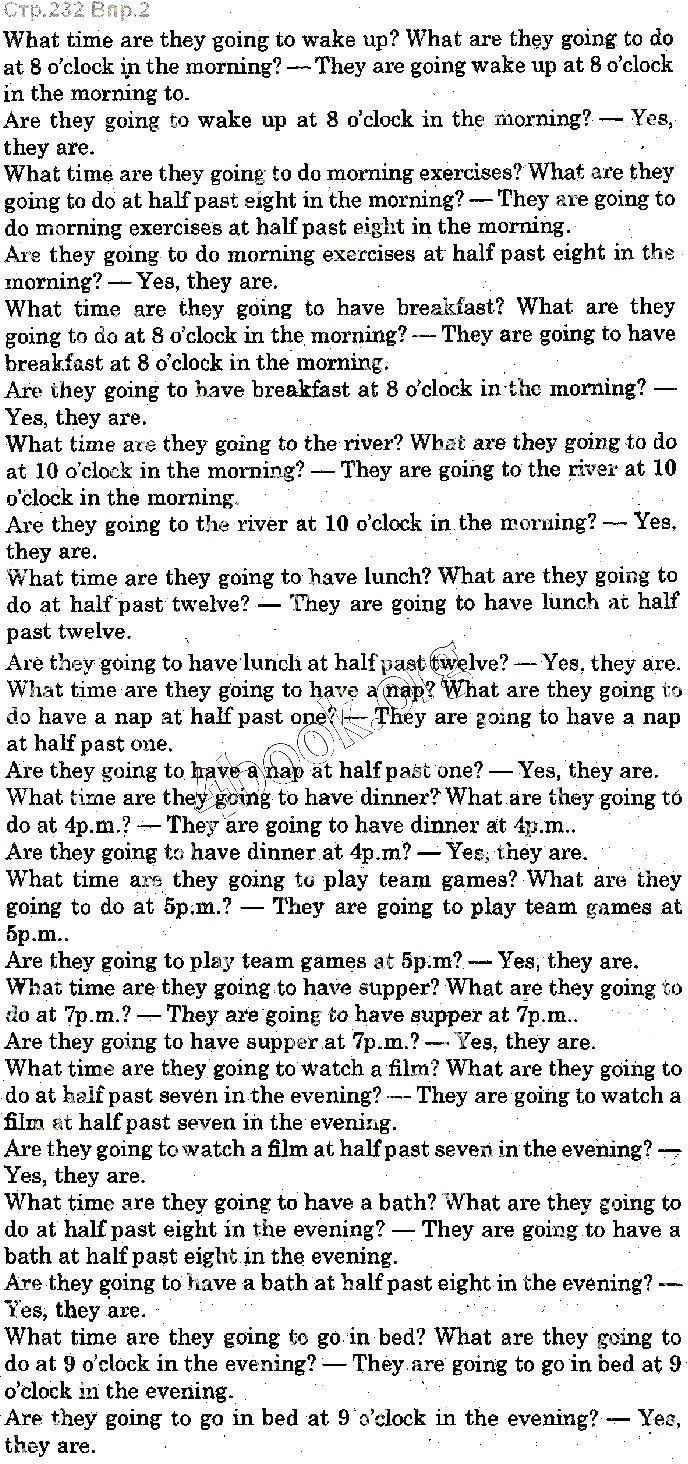 Стр.232 Впр.2
What time are they going to wake up? What are they going to do at 8 o'clock in the morning? — They are going wake up at 8 o'clock in the morning to.
Are they going to wake up at 8 o'clock in the morning? — Yes, they are.
What time are they going to do morning exercises? What are they going to do at half past eight in the morning? — They are going to do morning exercises at half past eight in the morning.
Are they going to do morning exercises at half past eight in the morning? — Yes, they are.
What time are they going to have breakfast? What are they going to do at 8 o'clock in the morning? — They are going to have breakfast at 8 o'clock in the morning.
Are they going to have breakfast at 8 o'clock in the morning? — Yes, they are.
What time are they going to the river? What are they going to do at 10 o'clock in the morning? — They are going to the river at 10 o'clock in the morning.
Are they going to the river at 10 o'clock in the morning? — Yes, they are.
What time are they going to have lunch? What are they going to do at half past twelve? — They are going to have lunch at half past twelve.
Are they going to have lunch at half past twelve? — Yes, they are.
What time are they going to have a nap? What are they going to do have a nap at half past one? — They are going to have a nap at half past one.
Are they going to have a nap at half past one? — Yes, they are.
What time are they going to have dinner? What are they going to do at 4p.m.? — They are going to have dinner at 4p.m..
Are they going to have dinner at 4p.m? — Yes, they are.
What time are they going to play team games? What are they going to do at 5p.m.? — They are going to play team games at 5p.m..
Are they going to play team games at 5p.m? — Yes, they are.
What time are they going to have supper? What are they going to do at 7p.m.? — They are going to have supper at 7p.m..
Are they going to have supper at 7p.m.? — Yes, they are.
What time are they going to watch a film? What are they going to do at half past seven in the evening? — They are going to watch a film at half past seven in the evening.
Are they going to watch a film at half past seven in the evening? — Yes, they are.
What time are they going to have a bath? What are they going to do at half past eight in the evening? — They are going to have a bath at half past eight in the evening.
Are they going to have a bath at half past eight in the evening? — Yes, they are.
What time are they going to go in bed? What are they going to do at 9 o'clock in the evening? — They are going to go in bed at 9 o'clock in the evening.
Are they going to go in bed at 9 o'clock in the evening? — Yes, they are.